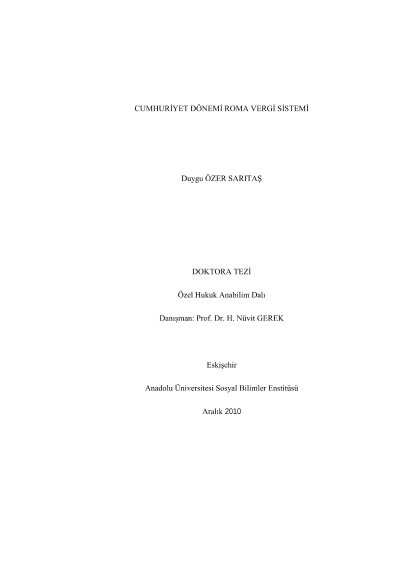 CUMHURİYET DÖNEMİ ROMA VERGİ SİSTEMİ

Duygu ÖZER SARITAŞ

DOKTORA TEZİ

Özel Hukuk Anabilim Dalı

Danışman: Prof. Dr. H. Nüvit GEREK

Eskişehir

Anadolu Üniversitesi Sosyal Bilimler Enstitüsü

Aralık 2010